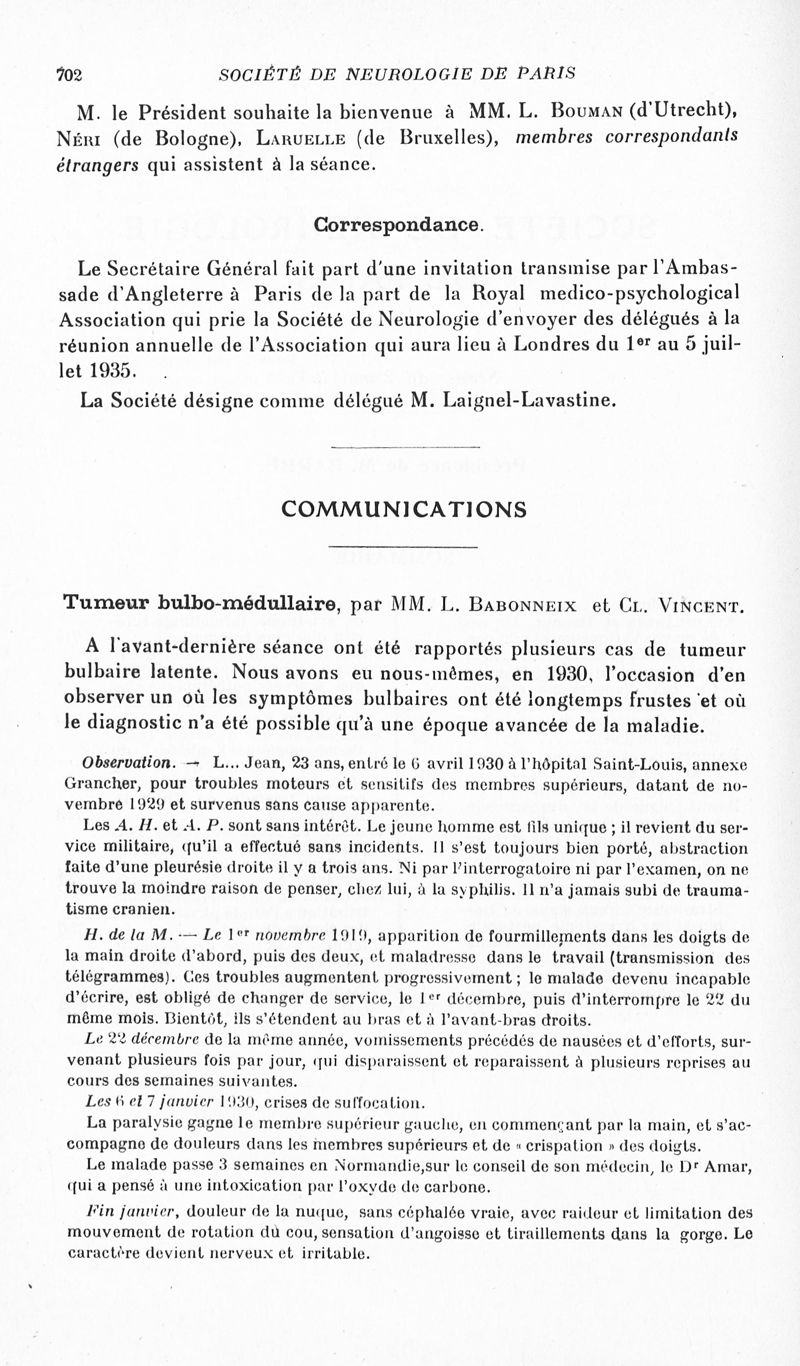 702 SOCIÉTÉ DE NEUROLOGIE DE PARIS

M. le Président souhaite la bienvenue à MM. L. Bouman (d'Utrecht), Néri (de Bologne), Laruelle (de Bruxelles), membres correspondants étrangers qui assistent à la séance.

Correspondance.

Le Secrétaire Général fait part d'une invitation transmise par l'Ambassade d'Angleterre à Paris de la part de la Royal medico-psychological Association qui prie la Société de Neurologie d'envoyer des délégués à la réunion annuelle de l'Association qui aura lieu à Londres du 1er au 5 juillet 1935.

La Société désigne comme délégué M. Laignel-Lavastine.

COMMUNICATIONS

Tumeur bulbo-médullaire, par MM. L. Babonneix et Cl. Vincent.

A l'avant-dernière séance ont été rapportés plusieurs cas de tumeur bulbaire latente. Nous avons eu nous-mêmes, en 1930, l'occasion d'en observer un où les symptômes bulbaires ont été longtemps frustes et où le diagnostic n'a été possible qu'à une époque avancée de la maladie.

Observation. — L... Jean, 23 ans, entré le 6 avril 1930 à l'hôpital Saint-Louis, annexe Grancher, pour troubles moteurs et sensitifs des membres supérieurs, datant de novembre 1929 et survenus sans cause apparente.

Les A. H. et A. P. sont sans intérêt. Le jeune homme est fils unique ; il revient du service militaire, qu'il a effectué sans incidents. Il s'est toujours bien porté, abstraction faite d'une pleurésie droite il y a trois ans. Ni par l'interrogatoire ni par l'examen, on ne trouve la moindre raison de penser, chez lui, à la syphilis. Il n'a jamais subi de traumatisme cranien.

H. de la M. — Le 1er novembre 1919, apparition de fourmillements dans les doigts de la main droite d'abord, puis des deux, et maladresse dans le travail (transmission des télégrammes). Ces troubles augmentent progressivement ; le malade devenu incapable d'écrire, est obligé de changer de service, le 1er décembre, puis d'interrompre le 22 du même mois. Bientôt, ils s'étendent au bras et à l'avant-bras droits.

Le 22 décembre de la même année, vomissements précédés de nausées et d'efforts, survenant plusieurs fois par jour, qui disparaissent et reparaissent à plusieurs reprises au cours des semaines suivantes.

Les 6 et 7 janvier 1930, crises de suffocation.

La paralysie gagne le membre supérieur gauche, en commençant par la main, et s'accompagne de douleurs dans les membres supérieurs et de « crispation » des doigts.

Le malade passe 3 semaines en Normandie,sur le conseil de son médecin, le Dr Amar, qui a pensé à une intoxication par l'oxyde de carbone.

Fin janvier, douleur de la nuque, sans céphalée vraie, avec raideur et limitation des mouvement de rotation dû cou, sensation d'angoisse et tiraillements dans la gorge. Le caractère devient nerveux et irritable.